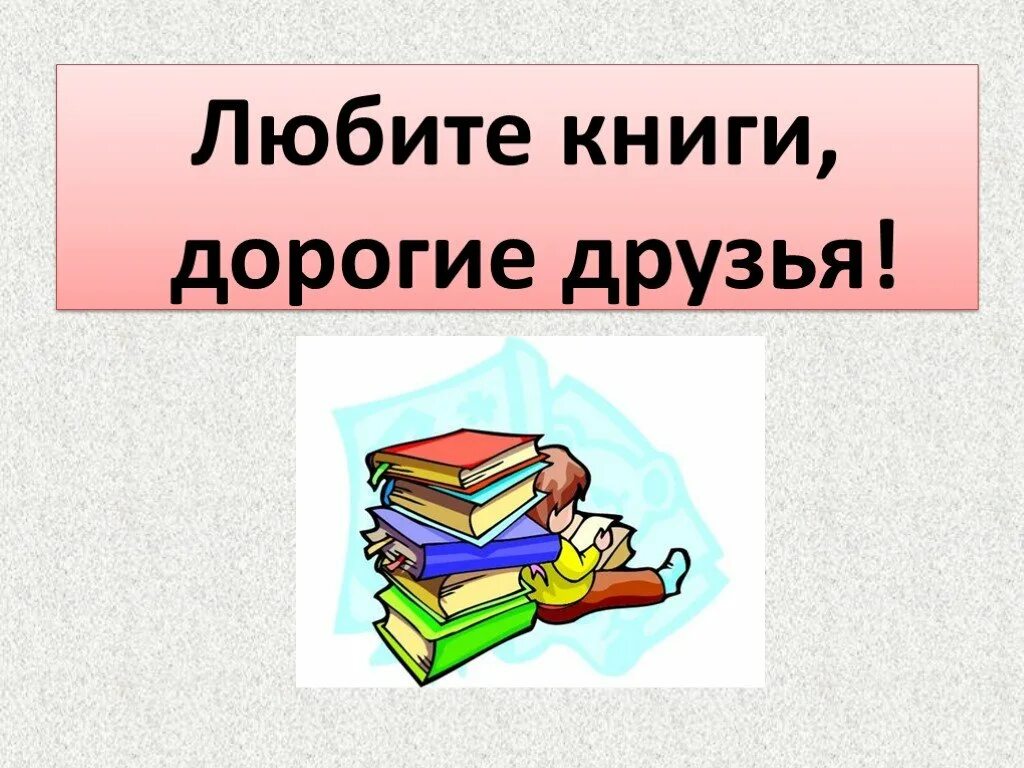 Любите книги,
дорогие друзья!